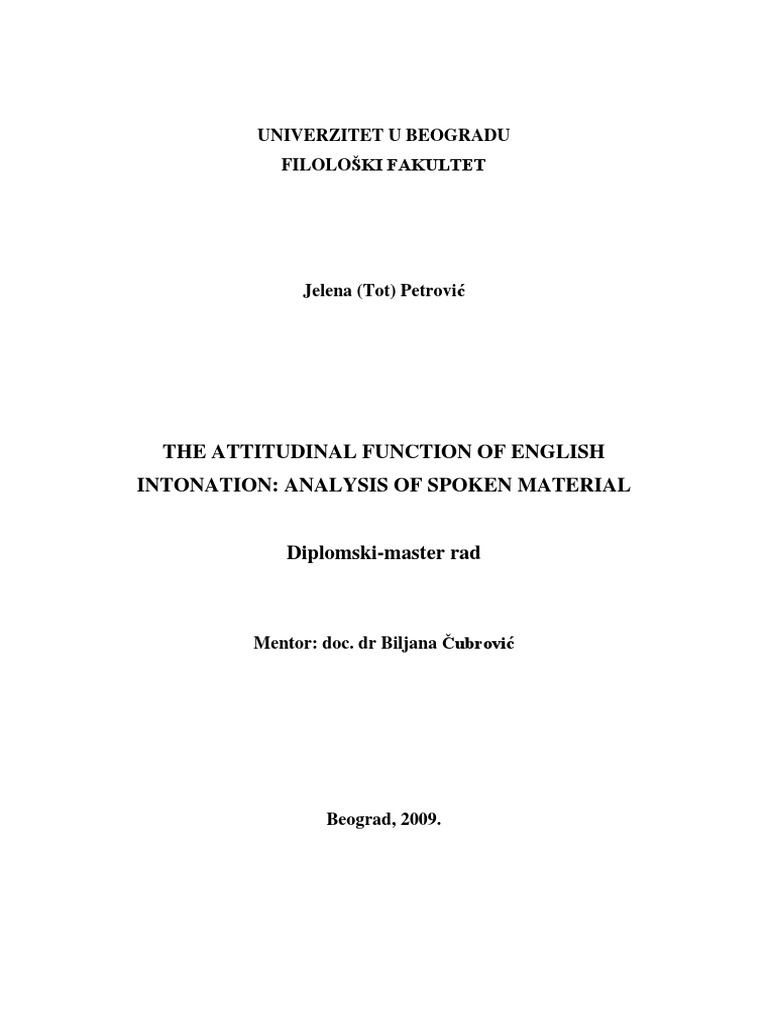 UNIVERZITET U BEOGRADU
FILOLOŠKI FAKULTET

Jelena (Tot) Petrović

THE ATTITUDINAL FUNCTION OF ENGLISH INTONATION: ANALYSIS OF SPOKEN MATERIAL

Diplomski-master rad

Mentor: doc. dr Biljana Čubrović

Beograd, 2009.